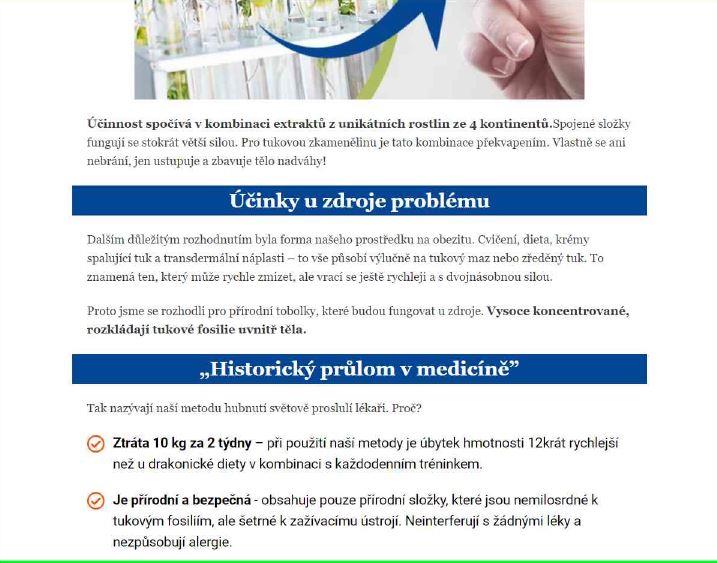 **Účinnost spočívá v kombinaci extraktů z unikátních rostlin ze 4 kontinentů.**Spojené složky fungují se stokrát větší silou. Pro tukovou zkamenělinu je tato kombinace překvapením. Vlastně se ani nebrání, jen ustupuje a zbavuje tělo nadváhy!

Účinky u zdroje problému

Dalším důležitým rozhodnutím byla forma našeho prostředku na obezitu. Cvičení, dieta, krémy spalující tuk a transdermální náplasti – to vše působí výlučně na tukový maz nebo zředěný tuk. To znamená ten, který může rychle zmizet, ale vrací se ještě rychleji a s dvojnásobnou silou.

Proto jsme se rozhodli pro přírodní tobolky, které budou fungovat u zdroje. **Vysoce koncentrované, rozkládají tukové fosilie uvnitř těla.**

„Historický průlom v medicíně"

Tak nazývají naši metodu hubnutí světově proslulí lékaři. Proč?

**Ztráta 10 kg za 2 týdny –** při použití naší metody je úbytek hmotnosti 12krát rychlejší než u drakonické diety v kombinaci s každodenním tréninkem.

**Je přírodní a bezpečná** - obsahuje pouze přírodní složky, které jsou nemilosrdné k tukovým fosiliím, ale šetrné k zažívacímu ústrojí. Neinterferují s žádnými léky a nezpůsobují alergie.